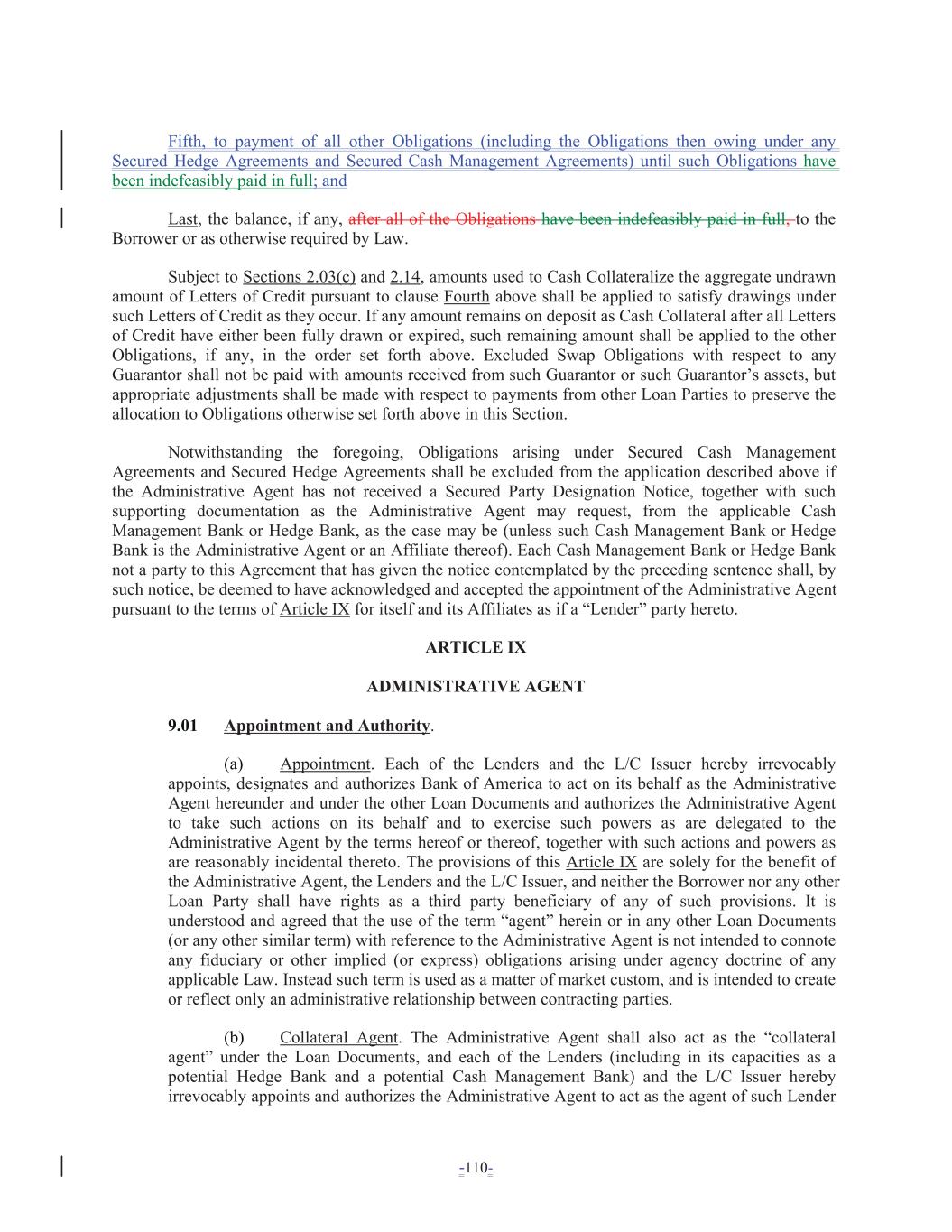 Fifth, to payment of all other Obligations (including the Obligations then owing under any Secured Hedge Agreements and Secured Cash Management Agreements) until such Obligations have been indefeasibly paid in full; and

Last, the balance, if any, after all of the Obligations have been indefeasibly paid in full, to the Borrower or as otherwise required by Law.

Subject to Sections 2.03(c) and 2.14, amounts used to Cash Collateralize the aggregate undrawn amount of Letters of Credit pursuant to clause Fourth above shall be applied to satisfy drawings under such Letters of Credit as they occur. If any amount remains on deposit as Cash Collateral after all Letters of Credit have either been fully drawn or expired, such remaining amount shall be applied to the other Obligations, if any, in the order set forth above. Excluded Swap Obligations with respect to any Guarantor shall not be paid with amounts received from such Guarantor or such Guarantor's assets, but appropriate adjustments shall be made with respect to payments from other Loan Parties to preserve the allocation to Obligations otherwise set forth above in this Section.

Notwithstanding the foregoing, Obligations arising under Secured Cash Management Agreements and Secured Hedge Agreements shall be excluded from the application described above if the Administrative Agent has not received a Secured Party Designation Notice, together with such supporting documentation as the Administrative Agent may request, from the applicable Cash Management Bank or Hedge Bank, as the case may be (unless such Cash Management Bank or Hedge Bank is the Administrative Agent or an Affiliate thereof). Each Cash Management Bank or Hedge Bank not a party to this Agreement that has given the notice contemplated by the preceding sentence shall, by such notice, be deemed to have acknowledged and accepted the appointment of the Administrative Agent pursuant to the terms of Article IX for itself and its Affiliates as if a "Lender" party hereto.

ARTICLE IX

ADMINISTRATIVE AGENT

9.01 Appointment and Authority.

(a) Appointment. Each of the Lenders and the L/C Issuer hereby irrevocably appoints, designates and authorizes Bank of America to act on its behalf as the Administrative Agent hereunder and under the other Loan Documents and authorizes the Administrative Agent to take such actions on its behalf and to exercise such powers as are delegated to the Administrative Agent by the terms hereof or thereof, together with such actions and powers as are reasonably incidental thereto. The provisions of this Article IX are solely for the benefit of the Administrative Agent, the Lenders and the L/C Issuer, and neither the Borrower nor any other Loan Party shall have rights as a third party beneficiary of any of such provisions. It is understood and agreed that the use of the term "agent" herein or in any other Loan Documents (or any other similar term) with reference to the Administrative Agent is not intended to connote any fiduciary or other implied (or express) obligations arising under agency doctrine of any applicable Law. Instead such term is used as a matter of market custom, and is intended to create or reflect only an administrative relationship between contracting parties.

(b) Collateral Agent. The Administrative Agent shall also act as the "collateral agent" under the Loan Documents, and each of the Lenders (including in its capacities as a potential Hedge Bank and a potential Cash Management Bank) and the L/C Issuer hereby irrevocably appoints and authorizes the Administrative Agent to act as the agent of such Lender

-110-